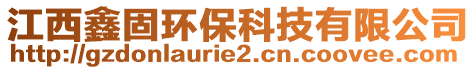 江西鑫固环保科技有限公司
http://gzdonlaurie2.cn.coovee.com